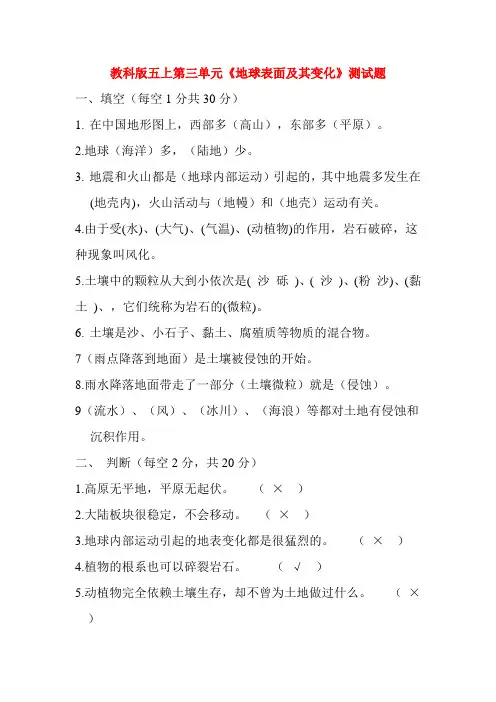 教科版五上第三单元《地球表面及其变化》测试题

一、填空（每空 1 分共 30 分）

1. 在中国地形图上，西部多（高山），东部多（平原）。

2.地球（海洋）多，（陆地）少。

3. 地震和火山都是（地球内部运动）引起的，其中地震多发生在(地壳内)，火山活动与（地幔）和（地壳）运动有关。

4.由于受(水)、(大气)、(气温)、(动植物)的作用，岩石破碎，这种现象叫风化。

5.土壤中的颗粒从大到小依次是( 沙 砾 )、( 沙 )、(粉 沙)、(黏 土 )、，它们统称为岩石的(微粒)。

6. 土壤是沙、小石子、黏土、腐殖质等物质的混合物。

7（雨点降落到地面）是土壤被侵蚀的开始。

8.雨水降落地面带走了一部分（土壤微粒）就是（侵蚀）。

9（流水）、（风）、（冰川）、（海浪）等都对土地有侵蚀和沉积作用。

二、 判断（每空 2 分，共 20 分）

1.高原无平地，平原无起伏。 （ × ）

2.大陆板块很稳定，不会移动。 （ × ）

3.地球内部运动引起的地表变化都是很猛烈的。 （ × ）

4.植物的根系也可以碎裂岩石。 （ √ ）

5.动植物完全依赖土壤生存，却不曾为土地做过什么。 （ × ）